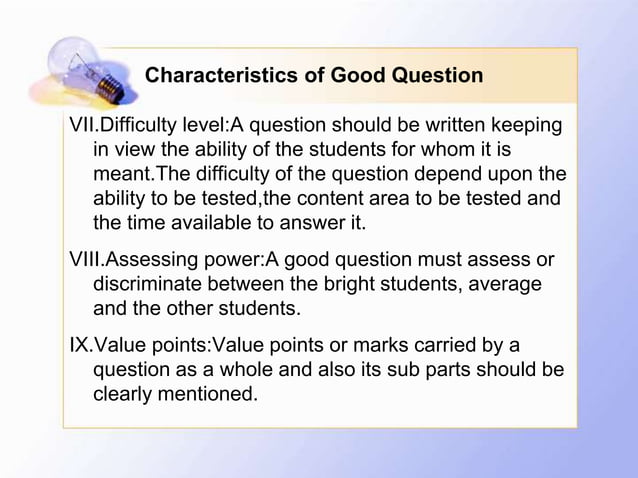 Characteristics of Good Question

VII.Difficulty level:A question should be written keeping in view the ability of the students for whom it is meant.The difficulty of the question depend upon the ability to be tested,the content area to be tested and the time available to answer it.

VIII.Assessing power:A good question must assess or discriminate between the bright students, average and the other students.

IX.Value points:Value points or marks carried by a question as a whole and also its sub parts should be clearly mentioned.